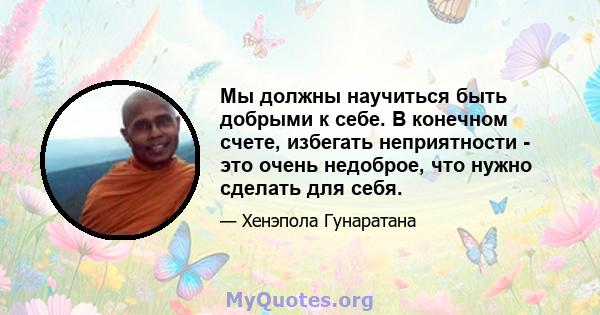 Мы должны научиться быть добрыми к себе. В конечном счете, избегать неприятности - это очень недоброе, что нужно сделать для себя.

— Хенэпола Гунаратана

MyQuotes.org